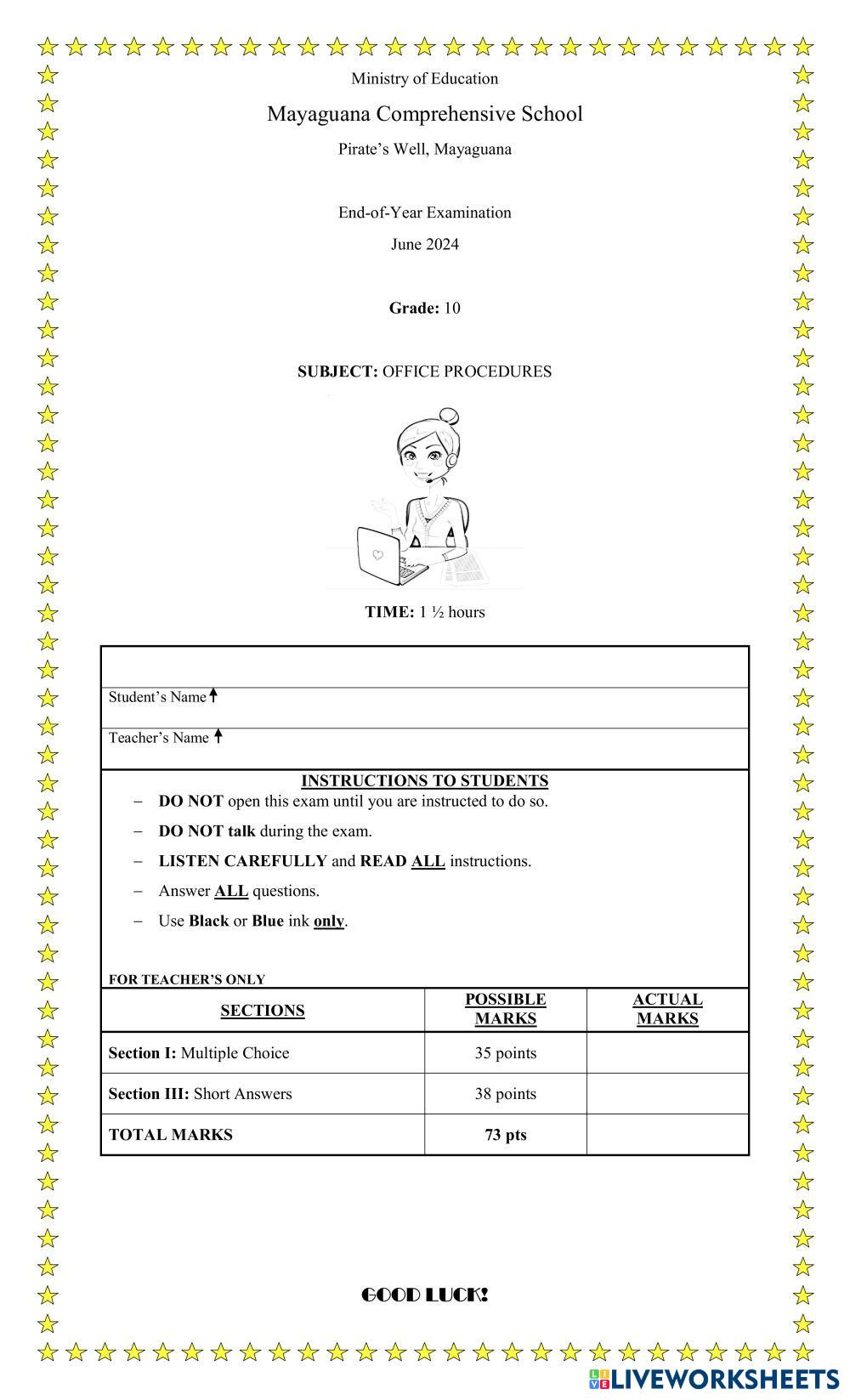 Ministry of Education

Mayaguana Comprehensive School

Pirate's Well, Mayaguana

End-of-Year Examination

June 2024

Grade: 10

SUBJECT: OFFICE PROCEDURES

TIME: 1 ½ hours

Student's Name

Teacher's Name

INSTRUCTIONS TO STUDENTS

– DO NOT open this exam until you are instructed to do so.

– DO NOT talk during the exam.

– LISTEN CAREFULLY and READ ALL instructions.

– Answer ALL questions.

– Use Black or Blue ink only.

FOR TEACHER'S ONLY

| SECTIONS | POSSIBLE MARKS | ACTUAL MARKS |
|---|---|---|
| Section I: Multiple Choice | 35 points | |
| Section III: Short Answers | 38 points | |
| TOTAL MARKS | 73 pts | |

GOOD LUCK!

LIVEWORKSHEETS